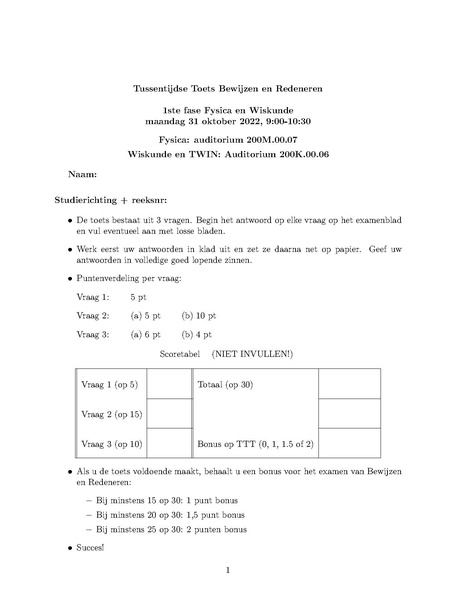 Tussentijdse Toets Bewijzen en Redeneren

1ste fase Fysica en Wiskunde
maandag 31 oktober 2022, 9:00-10:30

Fysica: auditorium 200M.00.07
Wiskunde en TWIN: Auditorium 200K.00.06

Naam:

Studierichting + reeksnr:

• De toets bestaat uit 3 vragen. Begin het antwoord op elke vraag op het examenblad en vul eventueel aan met losse bladen.

• Werk eerst uw antwoorden in klad uit en zet ze daarna net op papier. Geef uw antwoorden in volledige goed lopende zinnen.

• Puntenverdeling per vraag:

Vraag 1: 5 pt

Vraag 2: (a) 5 pt (b) 10 pt

Vraag 3: (a) 6 pt (b) 4 pt

Scoretabel (NIET INVULLEN!)

| Vraag 1 (op 5) | | Totaal (op 30) | |
|---|---|---|---|
| Vraag 2 (op 15) | | | |
| Vraag 3 (op 10) | | Bonus op TTT (0, 1, 1.5 of 2) | |

• Als u de toets voldoende maakt, behaalt u een bonus voor het examen van Bewijzen en Redeneren:

– Bij minstens 15 op 30: 1 punt bonus
– Bij minstens 20 op 30: 1,5 punt bonus
– Bij minstens 25 op 30: 2 punten bonus

• Succes!

1